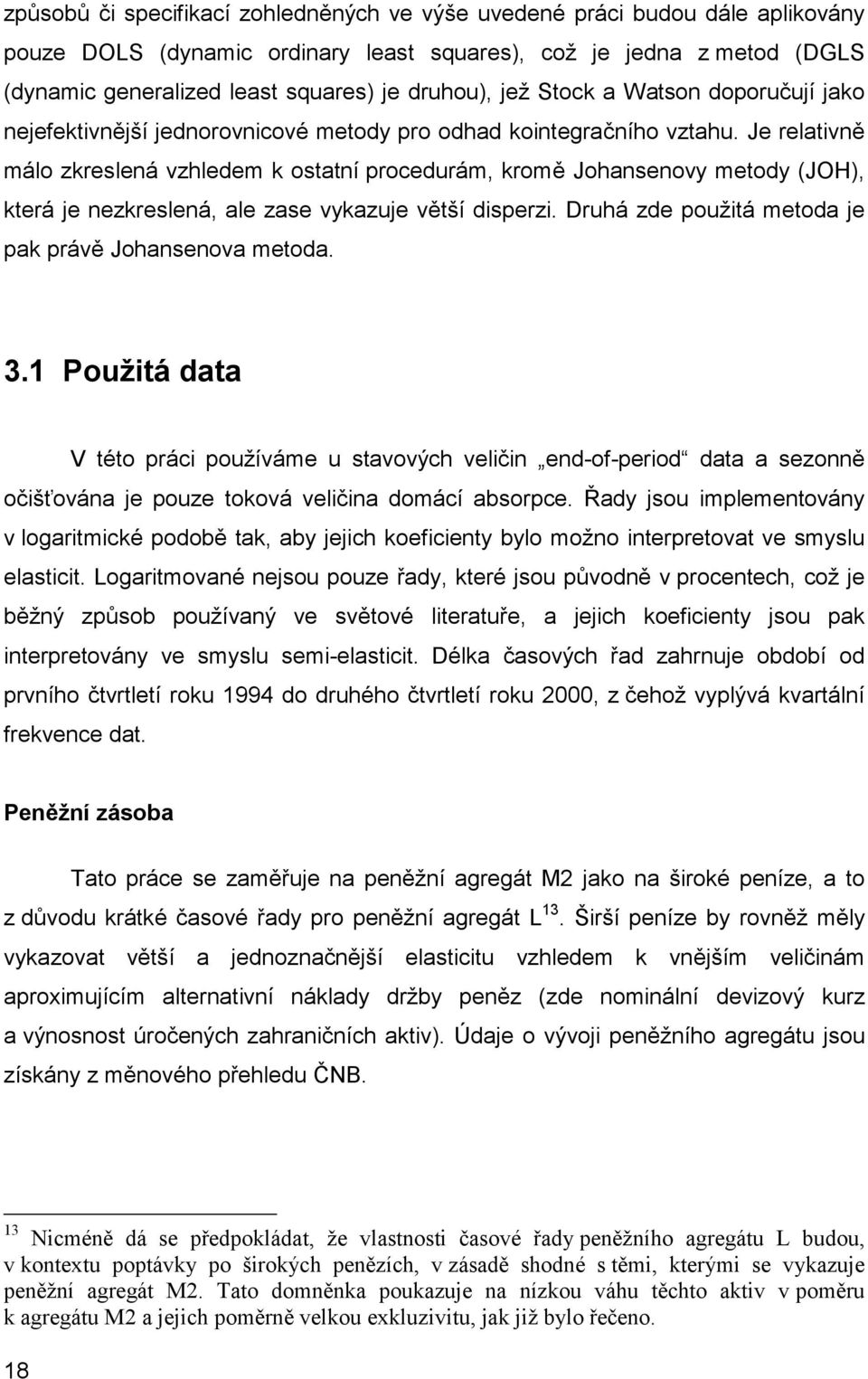 způsobů či specifikací zohledněných ve výše uvedené práci budou dále aplikovány pouze DOLS (dynamic ordinary least squares), což je jedna z metod (DGLS (dynamic generalized least squares) je druhou), jež Stock a Watson doporučují jako nejefektivnější jednorovnicové metody pro odhad kointegračního vztahu. Je relativně málo zkreslená vzhledem k ostatní procedurám, kromě Johansenovy metody (JOH), která je nezkreslená, ale zase vykazuje větší disperzi. Druhá zde použitá metoda je pak právě Johansenova metoda.

3.1 Použitá data

V této práci používáme u stavových veličin „end-of-period“ data a sezonně očišťována je pouze toková veličina domácí absorpce. Řady jsou implementovány v logaritmické podobě tak, aby jejich koeficienty bylo možno interpretovat ve smyslu elasticit. Logaritmované nejsou pouze řady, které jsou původně v procentech, což je běžný způsob používaný ve světové literatuře, a jejich koeficienty jsou pak interpretovány ve smyslu semi-elasticit. Délka časových řad zahrnuje období od prvního čtvrtletí roku 1994 do druhého čtvrtletí roku 2000, z čehož vyplývá kvartální frekvence dat.

Peněžní zásoba

Tato práce se zaměřuje na peněžní agregát M2 jako na široké peníze, a to z důvodu krátké časové řady pro peněžní agregát L $^{13}$. Širší peníze by rovněž měly vykazovat větší a jednoznačnější elasticitu vzhledem k vnějším veličinám aproximujícím alternativní náklady držby peněz (zde nominální devizový kurz a výnosnost úročených zahraničních aktiv). Údaje o vývoji peněžního agregátu jsou získány z měnového přehledu ČNB.

$^{13}$ Nicméně dá se předpokládat, že vlastnosti časové řady peněžního agregátu L budou, v kontextu poptávky po širokých penězích, v zásadě shodné s těmi, kterými se vykazuje peněžní agregát M2. Tato domněnka poukazuje na nízkou váhu těchto aktiv v poměru k agregátu M2 a jejich poměrně velkou exkluzivitu, jak již bylo řečeno.

18